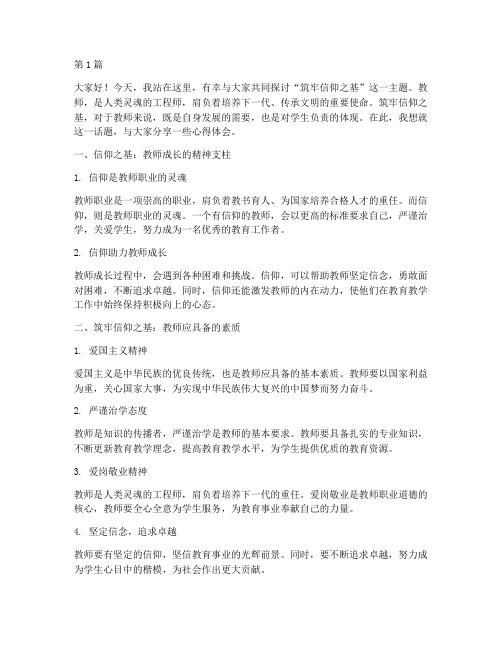 第 1 篇

大家好！今天，我站在这里，有幸与大家共同探讨“筑牢信仰之基”这一主题。教师，是人类灵魂的工程师，肩负着培养下一代、传承文明的重要使命。筑牢信仰之基，对于教师来说，既是自身发展的需要，也是对学生负责的体现。在此，我想就这一话题，与大家分享一些心得体会。

一、信仰之基：教师成长的精神支柱

1. 信仰是教师职业的灵魂

教师职业是一项崇高的职业，肩负着教书育人、为国家培养合格人才的重任。而信仰，则是教师职业的灵魂。一个有信仰的教师，会以更高的标准要求自己，严谨治学，关爱学生，努力成为一名优秀的教育工作者。

2. 信仰助力教师成长

教师成长过程中，会遇到各种困难和挑战。信仰，可以帮助教师坚定信念，勇敢面对困难，不断追求卓越。同时，信仰还能激发教师的内在动力，使他们在教育教学工作中始终保持积极向上的心态。

二、筑牢信仰之基：教师应具备的素质

1. 爱国主义精神

爱国主义是中华民族的优良传统，也是教师应具备的基本素质。教师要以国家利益为重，关心国家大事，为实现中华民族伟大复兴的中国梦而努力奋斗。

2. 严谨治学态度

教师是知识的传播者，严谨治学是教师的基本要求。教师要具备扎实的专业知识，不断更新教育教学理念，提高教育教学水平，为学生提供优质的教育资源。

3. 爱岗敬业精神

教师是人类灵魂的工程师，肩负着培养下一代的重任。爱岗敬业是教师职业道德的核心，教师要全心全意为学生服务，为教育事业奉献自己的力量。

4. 坚定信念，追求卓越

教师要有坚定的信仰，坚信教育事业的光辉前景。同时，要不断追求卓越，努力成为学生心目中的楷模，为社会作出更大贡献。